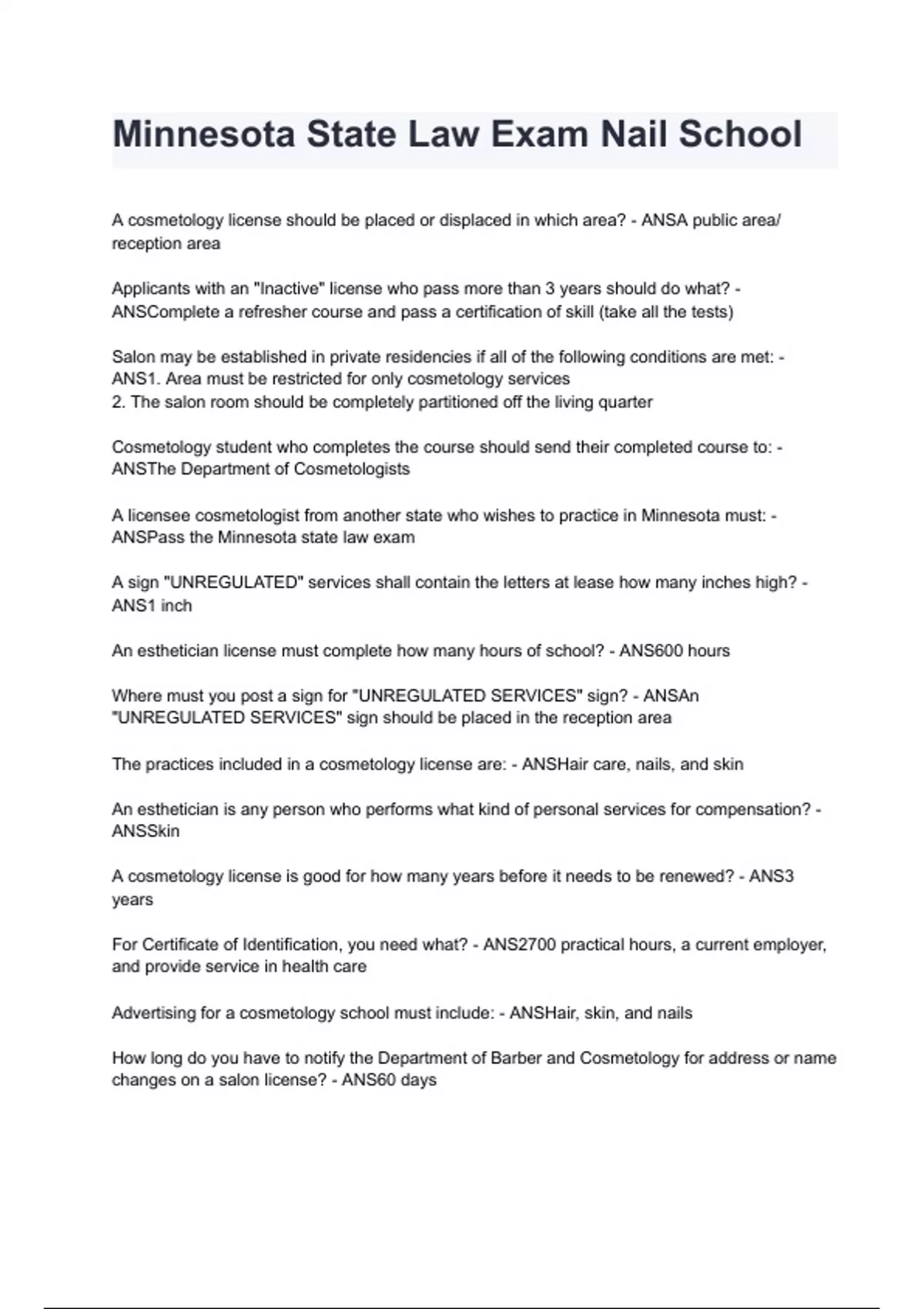 Minnesota State Law Exam Nail School

A cosmetology license should be placed or displaced in which area? - ANSA public area/ reception area

Applicants with an "Inactive" license who pass more than 3 years should do what? - ANSComplete a refresher course and pass a certification of skill (take all the tests)

Salon may be established in private residencies if all of the following conditions are met: - ANS1. Area must be restricted for only cosmetology services
2. The salon room should be completely partitioned off the living quarter

Cosmetology student who completes the course should send their completed course to: - ANSThe Department of Cosmetologists

A licensee cosmetologist from another state who wishes to practice in Minnesota must: - ANSPass the Minnesota state law exam

A sign "UNREGULATED" services shall contain the letters at lease how many inches high? - ANS1 inch

An esthetician license must complete how many hours of school? - ANS600 hours

Where must you post a sign for "UNREGULATED SERVICES" sign? - ANSAn "UNREGULATED SERVICES" sign should be placed in the reception area

The practices included in a cosmetology license are: - ANSHair care, nails, and skin

An esthetician is any person who performs what kind of personal services for compensation? - ANSSkin

A cosmetology license is good for how many years before it needs to be renewed? - ANS3 years

For Certificate of Identification, you need what? - ANS2700 practical hours, a current employer, and provide service in health care

Advertising for a cosmetology school must include: - ANSHair, skin, and nails

How long do you have to notify the Department of Barber and Cosmetology for address or name changes on a salon license? - ANS60 days